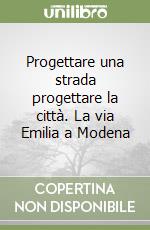 unilibro

Progettare una strada progettare la città. La via Emilia a Modena

COPERTINA NON DISPONIBILE